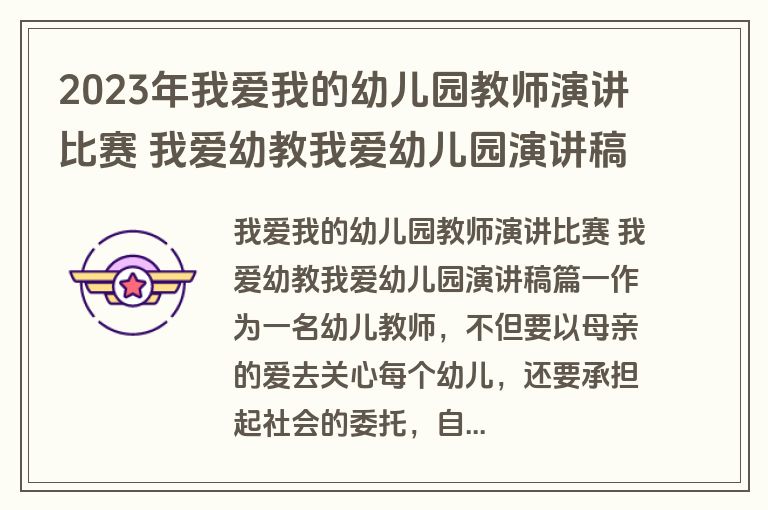 2023年我爱我的幼儿园教师演讲比赛 我爱幼教我爱幼儿园演讲稿

我爱我的幼儿园教师演讲比赛 我爱幼教我爱幼儿园演讲稿篇一作为一名幼儿教师，不但要以母亲的爱去关心每个幼儿，还要承担起社会的委托，自...